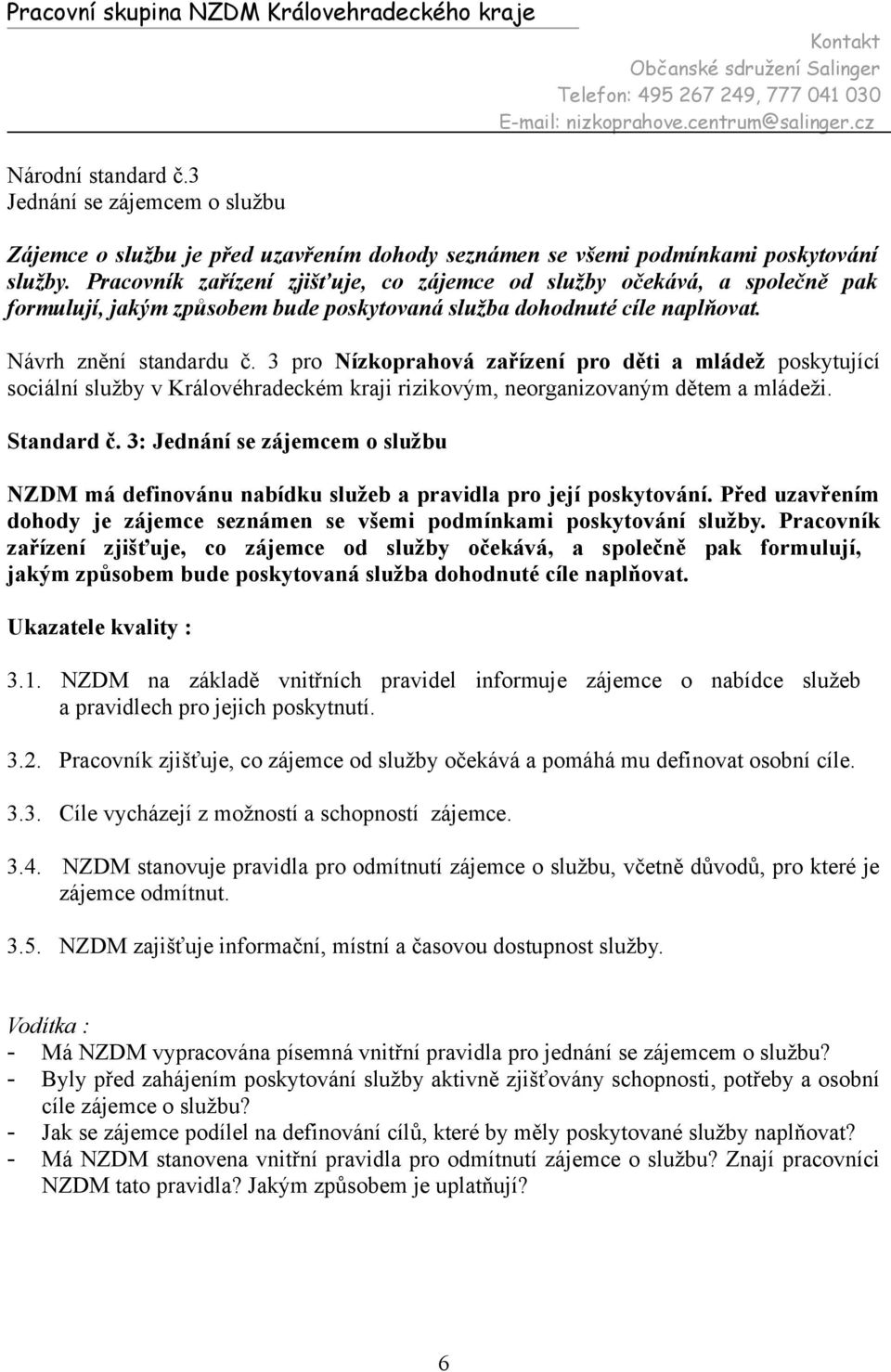 Pracovní skupina NZDM Královehradeckého kraje

Kontakt
Občanské sdružení Salinger
Telefon: 495 267 249, 777 041 030
E-mail: nizkoprahove.centrum@salinger.cz

Národní standard č.3
Jednání se zájemcem o službu

Zájemce o službu je před uzavřením dohody seznámen se všemi podmínkami poskytování služby. Pracovník zařízení zjišťuje, co zájemce od služby očekává, a společně pak formulují, jakým způsobem bude poskytovaná služba dohodnuté cíle naplňovat.

Návrh znění standardu č. 3 pro Nízkoprahová zařízení pro děti a mládež poskytující sociální služby v Královéhradeckém kraji rizikovým, neorganizovaným dětem a mládeži.

Standard č. 3: Jednání se zájemcem o službu

NZDM má definovánu nabídku služeb a pravidla pro její poskytování. Před uzavřením dohody je zájemce seznámen se všemi podmínkami poskytování služby. Pracovník zařízení zjišťuje, co zájemce od služby očekává, a společně pak formulují, jakým způsobem bude poskytovaná služba dohodnuté cíle naplňovat.

Ukazatele kvality :

3.1. NZDM na základě vnitřních pravidel informuje zájemce o nabídce služeb a pravidlech pro jejich poskytnutí.

3.2. Pracovník zjišťuje, co zájemce od služby očekává a pomáhá mu definovat osobní cíle.

3.3. Cíle vycházejí z možností a schopností zájemce.

3.4. NZDM stanovuje pravidla pro odmítnutí zájemce o službu, včetně důvodů, pro které je zájemce odmítnut.

3.5. NZDM zajišťuje informační, místní a časovou dostupnost služby.

Vodítka :
- Má NZDM vypracována písemná vnitřní pravidla pro jednání se zájemcem o službu?
- Byly před zahájením poskytování služby aktivně zjišťovány schopnosti, potřeby a osobní cíle zájemce o službu?
- Jak se zájemce podílel na definování cílů, které by měly poskytované služby naplňovat?
- Má NZDM stanovena vnitřní pravidla pro odmítnutí zájemce o službu? Znají pracovníci NZDM tato pravidla? Jakým způsobem je uplatňují?

6